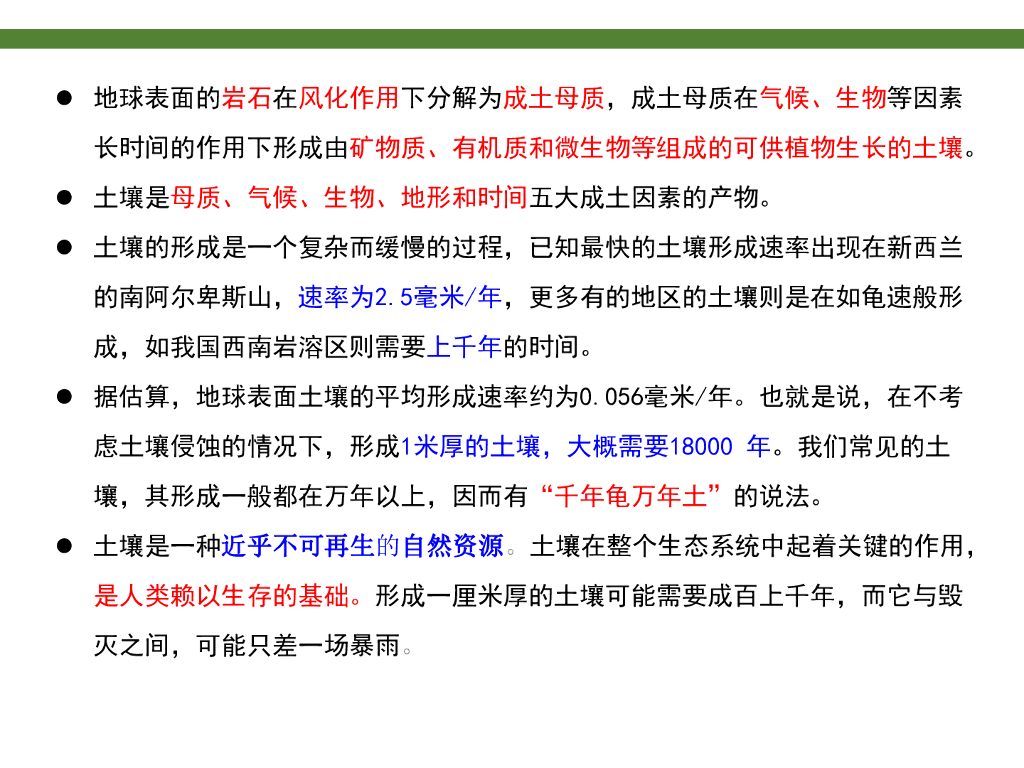 ● 地球表面的岩石在风化作用下分解为成土母质，成土母质在气候、生物等因素长时间的作用下形成由矿物质、有机质和微生物等组成的可供植物生长的土壤。

● 土壤是母质、气候、生物、地形和时间五大成土因素的产物。

● 土壤的形成是一个复杂而缓慢的过程，已知最快的土壤形成速率出现在新西兰的南阿尔卑斯山，速率为2.5毫米/年，更多有的地区的土壤则是在如龟速般形成，如我国西南岩溶区则需要上千年的时间。

● 据估算，地球表面土壤的平均形成速率约为0.056毫米/年。也就是说，在不考虑土壤侵蚀的情况下，形成1米厚的土壤，大概需要18000 年。我们常见的土壤，其形成一般都在万年以上，因而有“千年龟万年土”的说法。

● 土壤是一种近乎不可再生的自然资源。土壤在整个生态系统中起着关键的作用，是人类赖以生存的基础。形成一厘米厚的土壤可能需要成百上千年，而它与毁灭之间，可能只差一场暴雨。